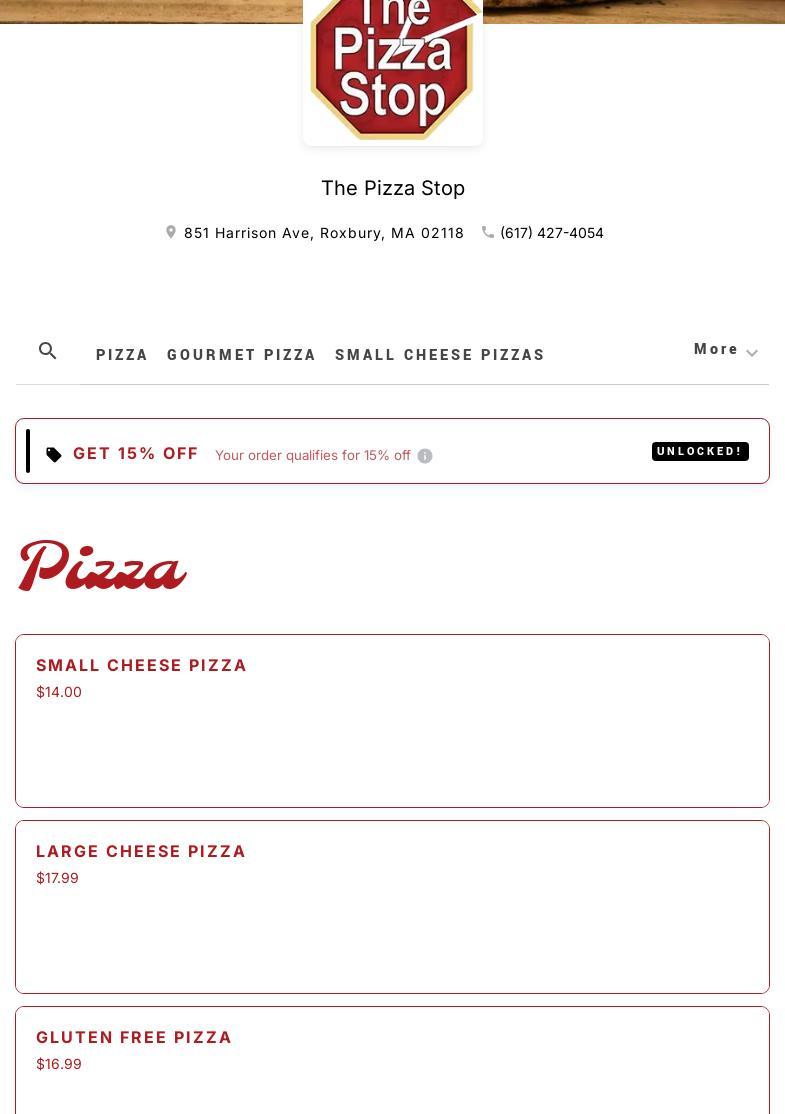 The Pizza Stop

The Pizza Stop

851 Harrison Ave, Roxbury, MA 02118 (617) 427-4054

PIZZA GOURMET PIZZA SMALL CHEESE PIZZAS More

GET 15% OFF Your order qualifies for 15% off UNLOCKED!

Pizza

SMALL CHEESE PIZZA
$14.00

LARGE CHEESE PIZZA
$17.99

GLUTEN FREE PIZZA
$16.99